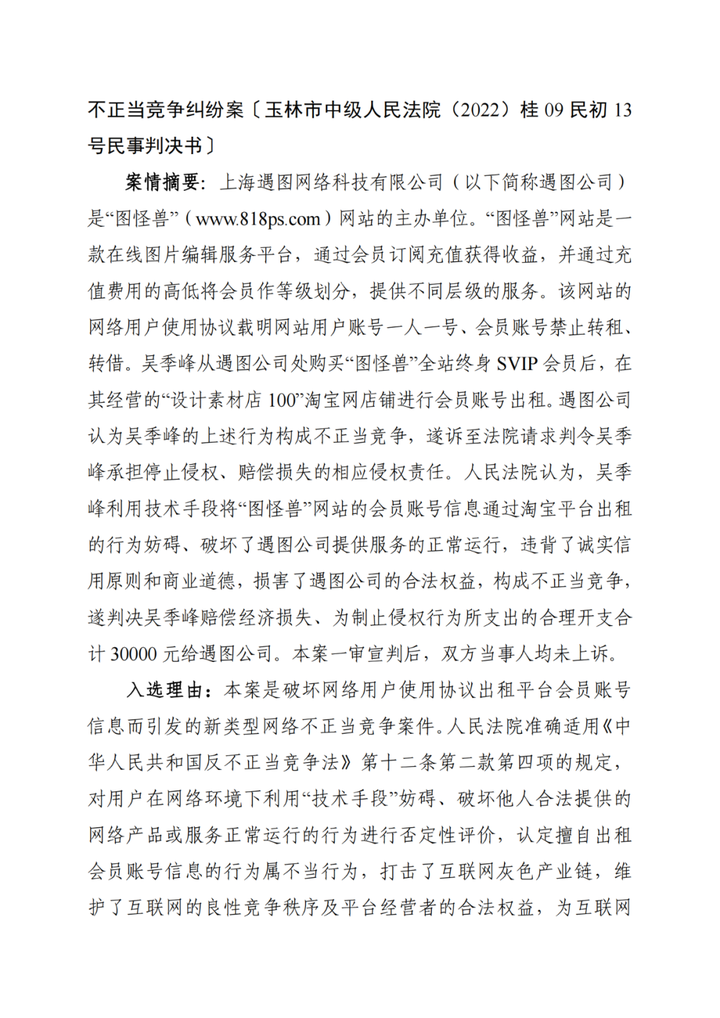 不正当竞争纠纷案〔玉林市中级人民法院（2022）桂 09 民初 13 号民事判决书〕

案情摘要：上海遇图网络科技有限公司（以下简称遇图公司）是“图怪兽”（www.818ps.com）网站的主办单位。“图怪兽”网站是一款在线图片编辑服务平台，通过会员订阅充值获得收益，并通过充值费用的高低将会员作等级划分，提供不同层级的服务。该网站的网络用户使用协议载明网站用户账号一人一号、会员账号禁止转租、转借。吴季峰从遇图公司处购买“图怪兽”全站终身 SVIP 会员后，在其经营的“设计素材店 100”淘宝网店铺进行会员账号出租。遇图公司认为吴季峰的上述行为构成不正当竞争，遂诉至法院请求判令吴季峰承担停止侵权、赔偿损失的相应侵权责任。人民法院认为，吴季峰利用技术手段将“图怪兽”网站的会员账号信息通过淘宝平台出租的行为妨碍、破坏了遇图公司提供服务的正常运行，违背了诚实信用原则和商业道德，损害了遇图公司的合法权益，构成不正当竞争，遂判决吴季峰赔偿经济损失、为制止侵权行为所支出的合理开支合计 30000 元给遇图公司。本案一审宣判后，双方当事人均未上诉。

入选理由：本案是破坏网络用户使用协议出租平台会员账号信息而引发的新类型网络不正当竞争案件。人民法院准确适用《中华人民共和国反不正当竞争法》第十二条第二款第四项的规定，对用户在网络环境下利用“技术手段”妨碍、破坏他人合法提供的网络产品或服务正常运行的行为进行否定性评价，认定擅自出租会员账号信息的行为属不当行为，打击了互联网灰色产业链，维护了互联网的良性竞争秩序及平台经营者的合法权益，为互联网